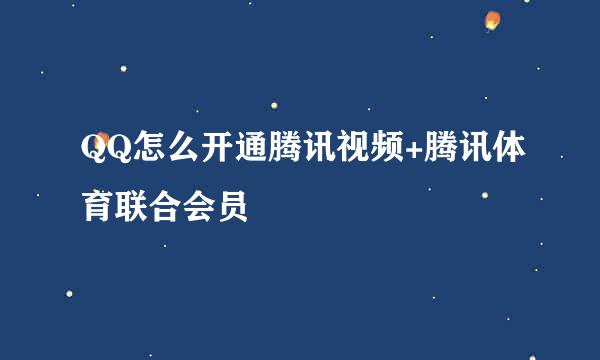 QQ怎么开通腾讯视频+腾讯体育联合会员